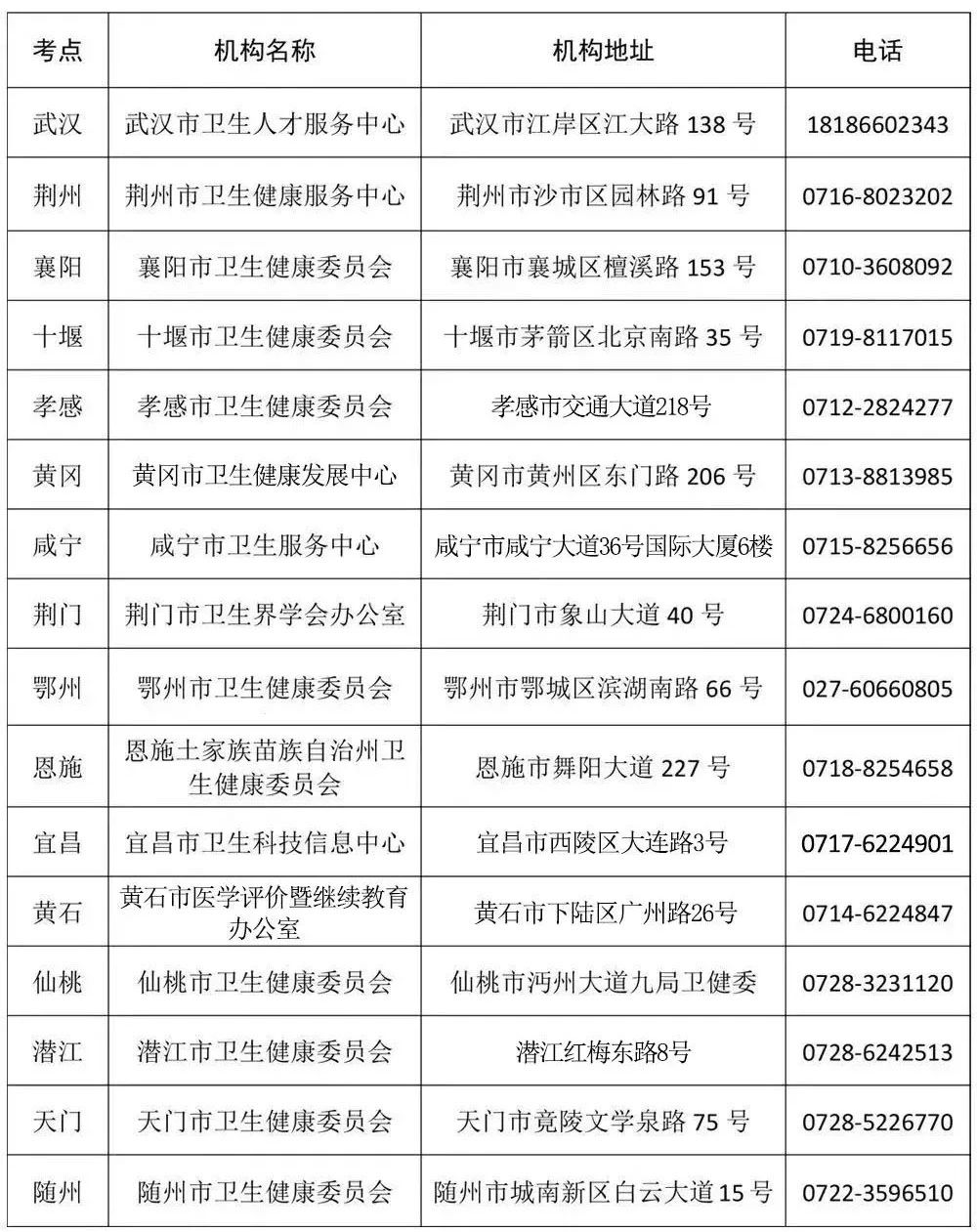 | 考点 | 机构名称 | 机构地址 | 电话 |
|---|---|---|---|
| 武汉 | 武汉市卫生人才服务中心 | 武汉市江岸区江大路 138 号 | 18186602343 |
| 荆州 | 荆州市卫生健康服务中心 | 荆州市沙市区园林路 91 号 | 0716-8023202 |
| 襄阳 | 襄阳市卫生健康委员会 | 襄阳市襄城区檀溪路 153 号 | 0710-3608092 |
| 十堰 | 十堰市卫生健康委员会 | 十堰市茅箭区北京南路 35 号 | 0719-8117015 |
| 孝感 | 孝感市卫生健康委员会 | 孝感市交通大道218号 | 0712-2824277 |
| 黄冈 | 黄冈市卫生健康发展中心 | 黄冈市黄州区东门路 206 号 | 0713-8813985 |
| 咸宁 | 咸宁市卫生服务中心 | 咸宁市咸宁大道36号国际大厦6楼 | 0715-8256656 |
| 荆门 | 荆门市卫生界学会办公室 | 荆门市象山大道 40 号 | 0724-6800160 |
| 鄂州 | 鄂州市卫生健康委员会 | 鄂州市鄂城区滨湖南路 66 号 | 027-60660805 |
| 恩施 | 恩施土家族苗族自治州卫生健康委员会 | 恩施市舞阳大道 227 号 | 0718-8254658 |
| 宜昌 | 宜昌市卫生科技信息中心 | 宜昌市西陵区大连路3号 | 0717-6224901 |
| 黄石 | 黄石市医学评价暨继续教育办公室 | 黄石市下陆区广州路26号 | 0714-6224847 |
| 仙桃 | 仙桃市卫生健康委员会 | 仙桃市沔州大道九局卫健委 | 0728-3231120 |
| 潜江 | 潜江市卫生健康委员会 | 潜江红梅东路8号 | 0728-6242513 |
| 天门 | 天门市卫生健康委员会 | 天门市竟陵文学泉路 75 号 | 0728-5226770 |
| 随州 | 随州市卫生健康委员会 | 随州市城南新区白云大道 15 号 | 0722-3596510 |